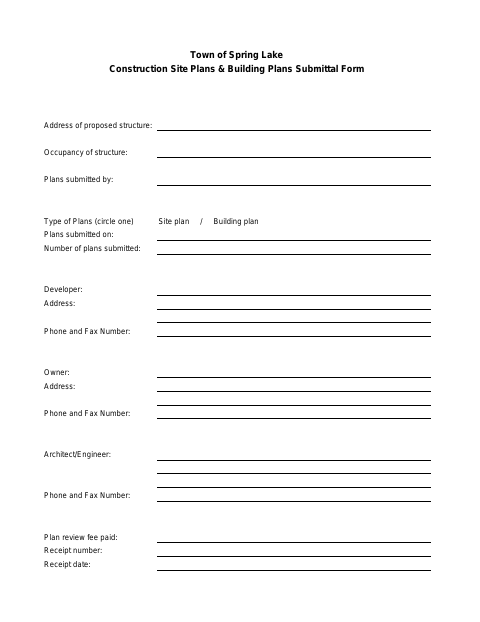 Town of Spring Lake
Construction Site Plans & Building Plans Submittal Form

Address of proposed structure:

Occupancy of structure:

Plans submitted by:

Type of Plans (circle one) Site plan / Building plan
Plans submitted on:
Number of plans submitted:

Developer:
Address:

Phone and Fax Number:

Owner:
Address:

Phone and Fax Number:

Architect/Engineer:

Phone and Fax Number:

Plan review fee paid:
Receipt number:
Receipt date: